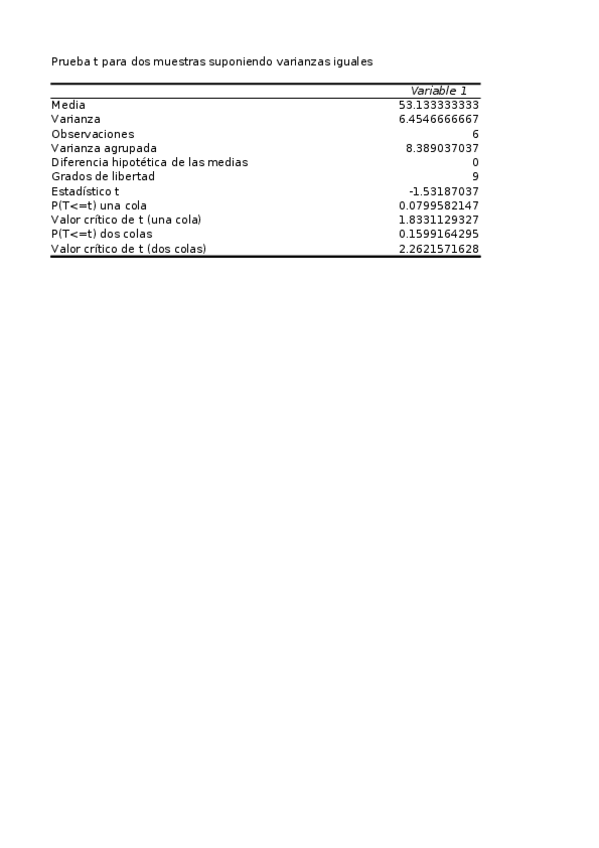 Prueba t para dos muestras suponiendo varianzas iguales

| | Variable 1 |
|---|---|
| Media | 53.133333333 |
| Varianza | 6.4546666667 |
| Observaciones | 6 |
| Varianza agrupada | 8.389037037 |
| Diferencia hipotética de las medias | 0 |
| Grados de libertad | 9 |
| Estadístico t | -1.53187037 |
| P(T<=t) una cola | 0.0799582147 |
| Valor crítico de t (una cola) | 1.8331129327 |
| P(T<=t) dos colas | 0.1599164295 |
| Valor crítico de t (dos colas) | 2.2621571628 |